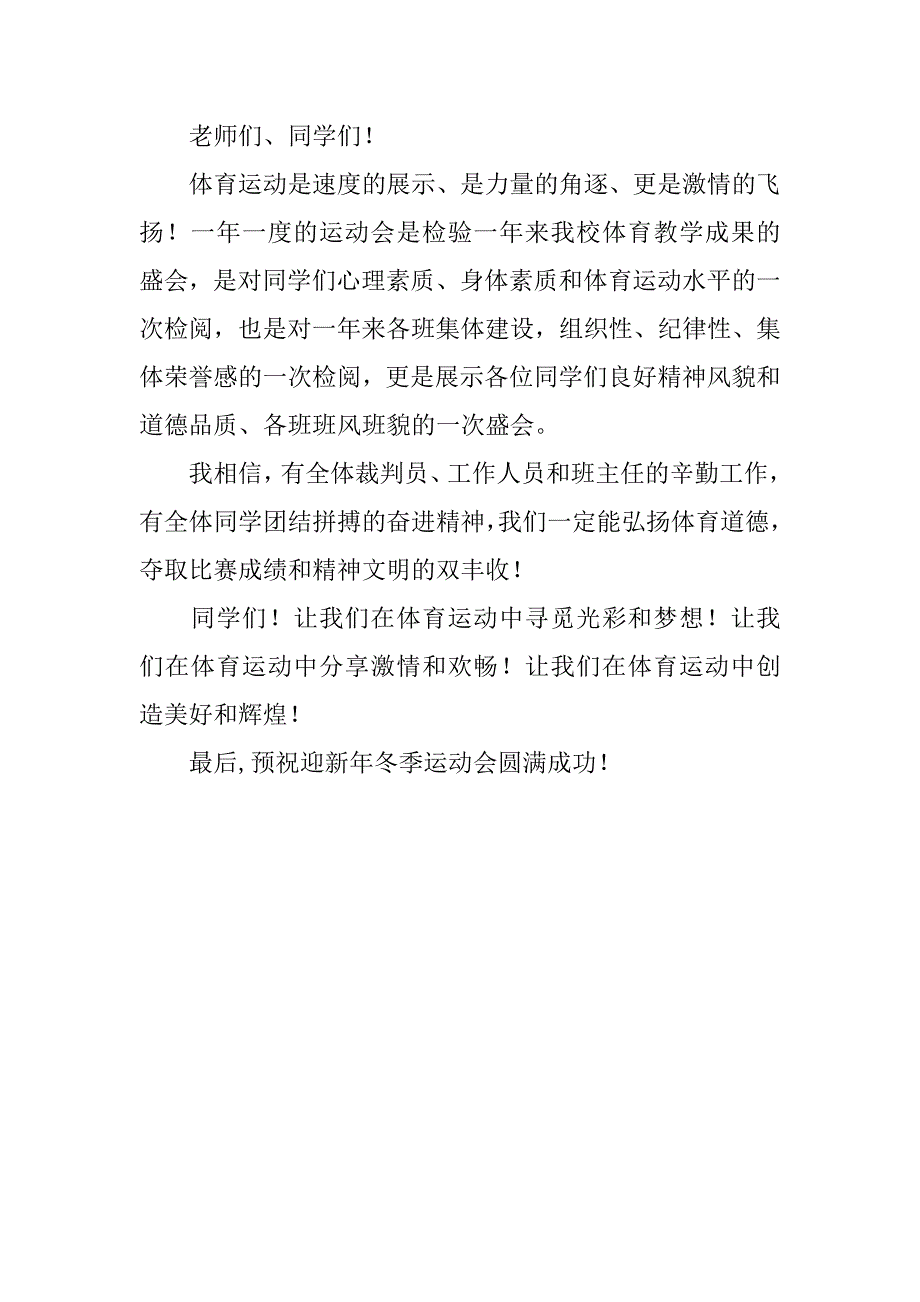 老师们、同学们！

体育运动是速度的展示、是力量的角逐、更是激情的飞扬！一年一度的运动会是检验一年来我校体育教学成果的盛会，是对同学们心理素质、身体素质和体育运动水平的一次检阅，也是对一年来各班集体建设，组织性、纪律性、集体荣誉感的一次检阅，更是展示各位同学们良好精神风貌和道德品质、各班班风班貌的一次盛会。

我相信，有全体裁判员、工作人员和班主任的辛勤工作，有全体同学团结拼搏的奋进精神，我们一定能弘扬体育道德，夺取比赛成绩和精神文明的双丰收！

同学们！让我们在体育运动中寻觅光彩和梦想！让我们在体育运动中分享激情和欢畅！让我们在体育运动中创造美好和辉煌！

最后，预祝迎新年冬季运动会圆满成功！